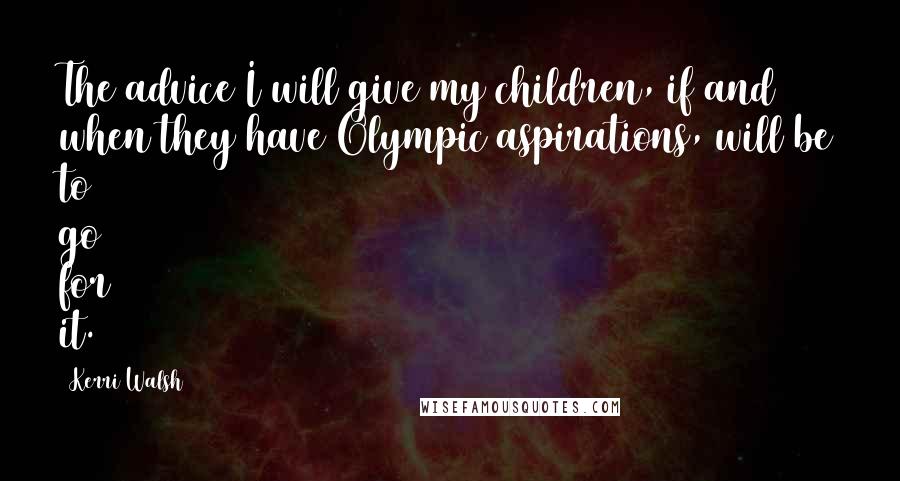 The advice I will give my children, if and when they have Olympic aspirations, will be to go for it.

Kerri Walsh

WISEFAMOUSQUOTES.COM